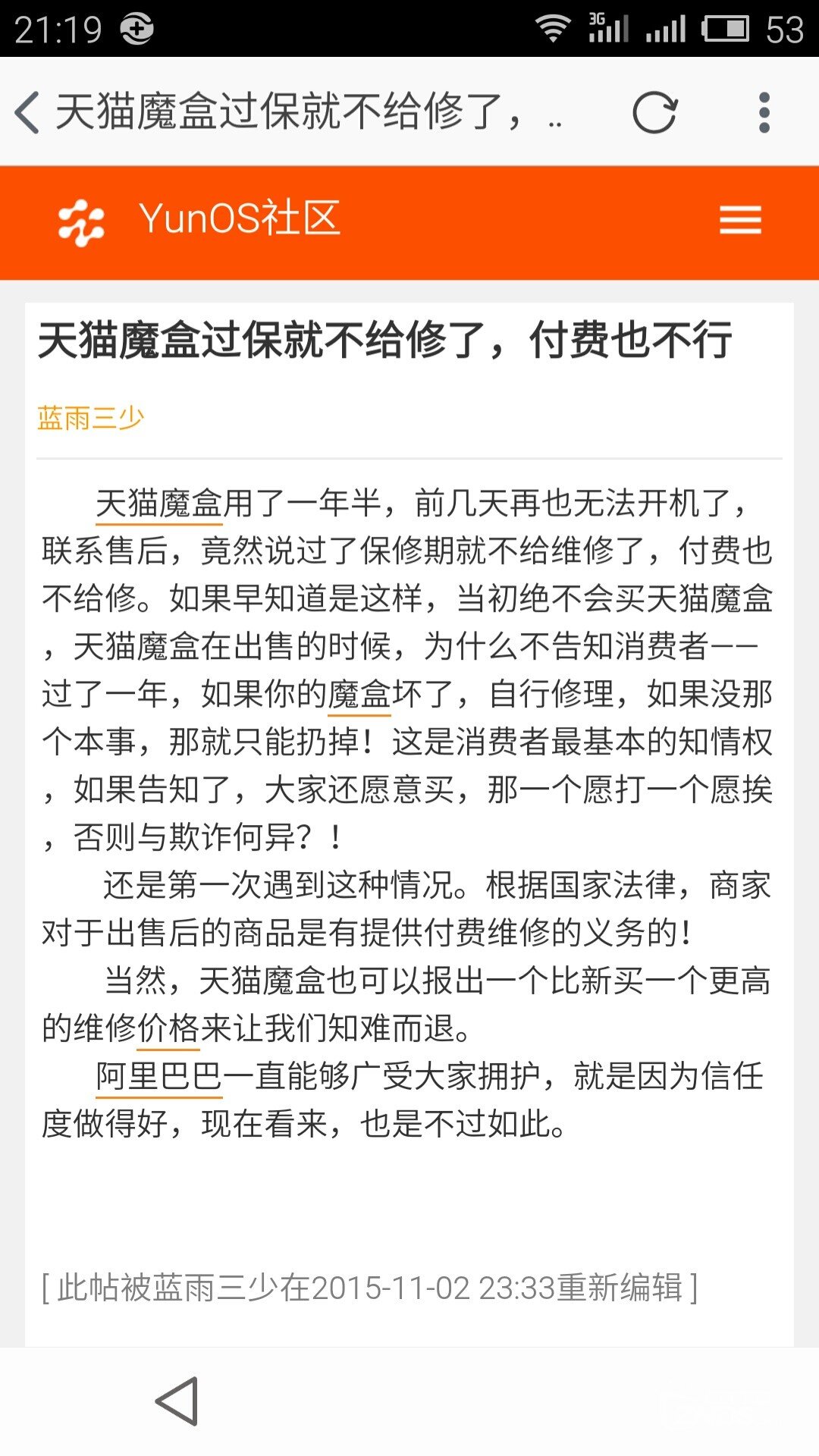 21:19 3G 53

天猫魔盒过保就不给修了，..

YunOS社区

天猫魔盒过保就不给修了，付费也不行

蓝雨三少

天猫魔盒用了一年半，前几天再也无法开机了，联系售后，竟然说过了保修期就不给维修了，付费也不给修。如果早知道是这样，当初绝不会买天猫魔盒，天猫魔盒在出售的时候，为什么不告知消费者——过了一年，如果你的魔盒坏了，自行修理，如果没那个本事，那就只能扔掉！这是消费者最基本的知情权，如果告知了，大家还愿意买，那一个愿打一个愿挨，否则与欺诈何异？！

还是第一次遇到这种情况。根据国家法律，商家对于出售后的商品是有提供付费维修的义务的！

当然，天猫魔盒也可以报出一个比新买一个更高的维修价格来让我们知难而退。

阿里巴巴一直能够广受大家拥护，就是因为信任度做得好，现在看来，也是不过如此。

[ 此帖被蓝雨三少在2015-11-02 23:33重新编辑 ]